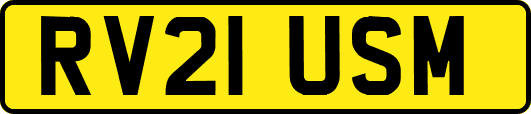 RV21 USM